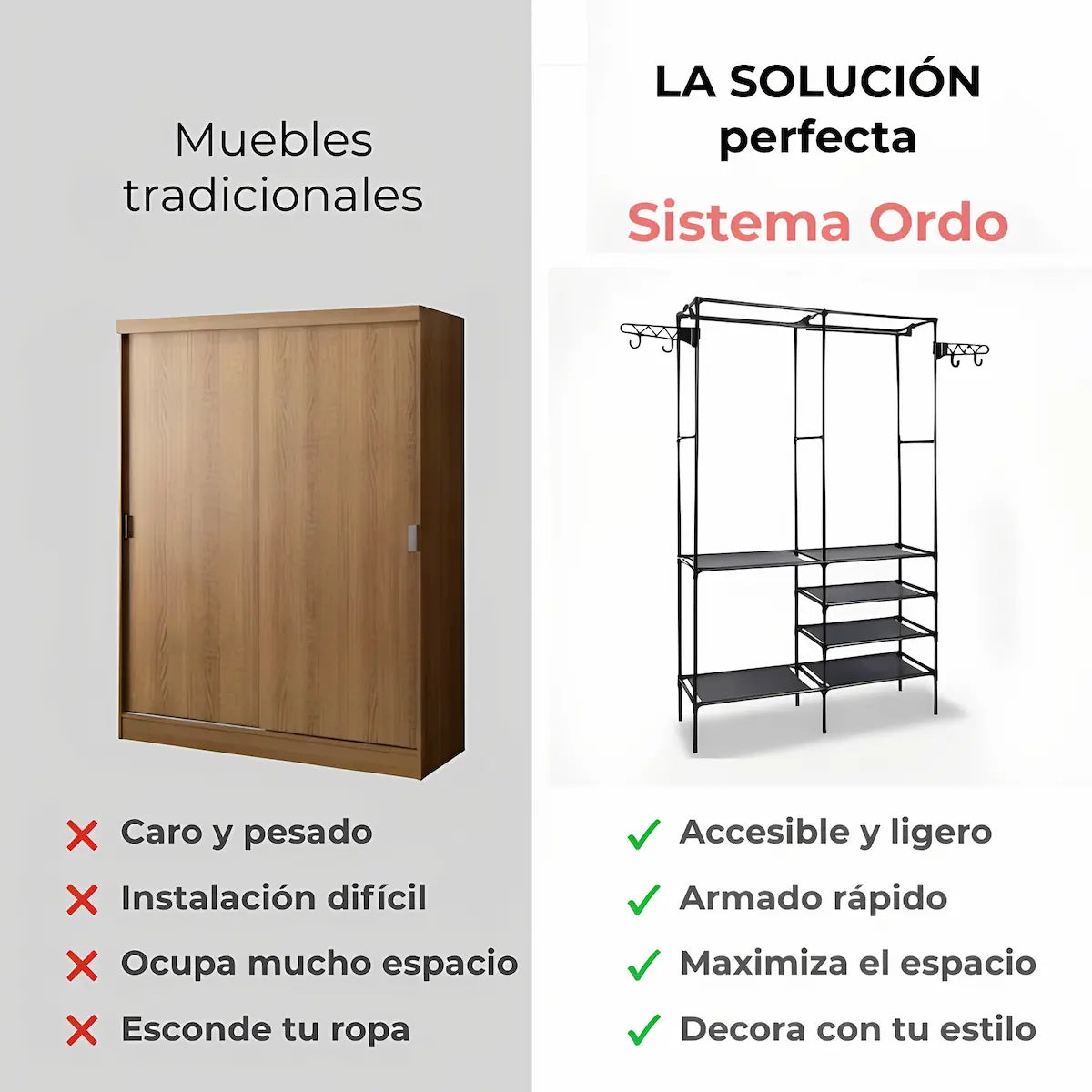 Muebles tradicionales

✗ Caro y pesado
✗ Instalación difícil
✗ Ocupa mucho espacio
✗ Esconde tu ropa

LA SOLUCIÓN perfecta

Sistema Ordo

✓ Accesible y ligero
✓ Armado rápido
✓ Maximiza el espacio
✓ Decora con tu estilo